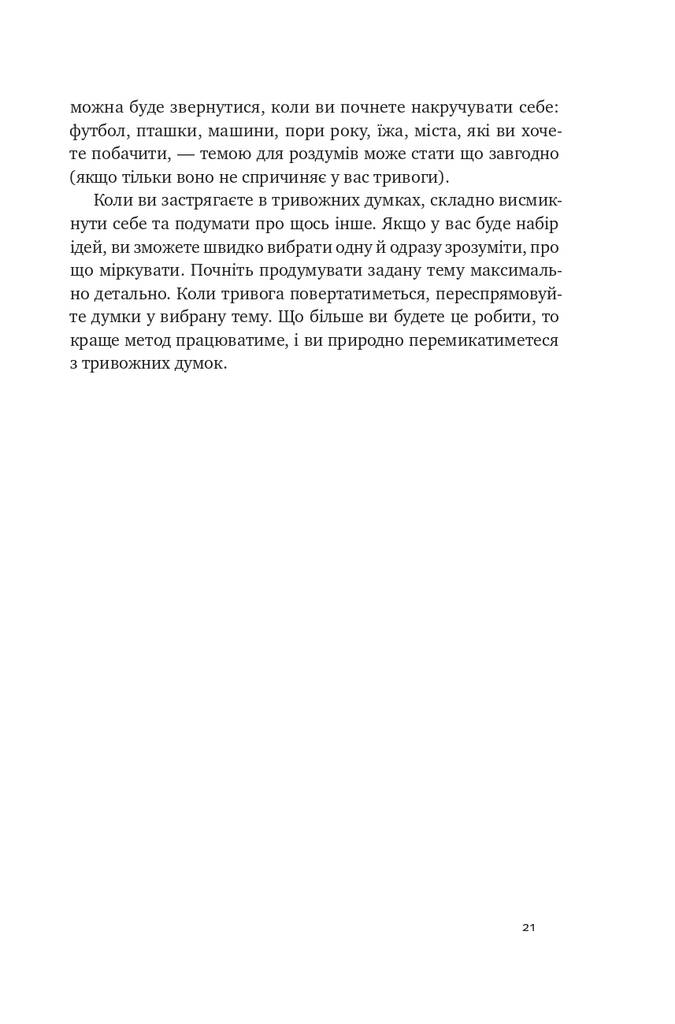 можна буде звернутися, коли ви почнете накручувати себе: футбол, пташки, машини, пори року, їжа, міста, які ви хочете побачити, — темою для роздумів може стати що завгодно (якщо тільки воно не спричиняє у вас тривоги).

Коли ви застрягаєте в тривожних думках, складно висмикнути себе та подумати про щось інше. Якщо у вас буде набір ідей, ви зможете швидко вибрати одну й одразу зрозуміти, про що міркувати. Почніть продумувати задану тему максимально детально. Коли тривога повертатиметься, переспрямовуйте думки у вибрану тему. Що більше ви будете це робити, то краще метод працюватиме, і ви природно перемикатиметеся з тривожних думок.

21